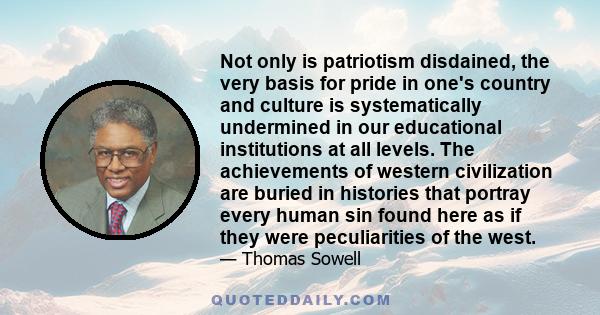 Not only is patriotism disdained, the very basis for pride in one's country and culture is systematically undermined in our educational institutions at all levels. The achievements of western civilization are buried in histories that portray every human sin found here as if they were peculiarities of the west.
— Thomas Sowell

QUOTEDDAILY.COM